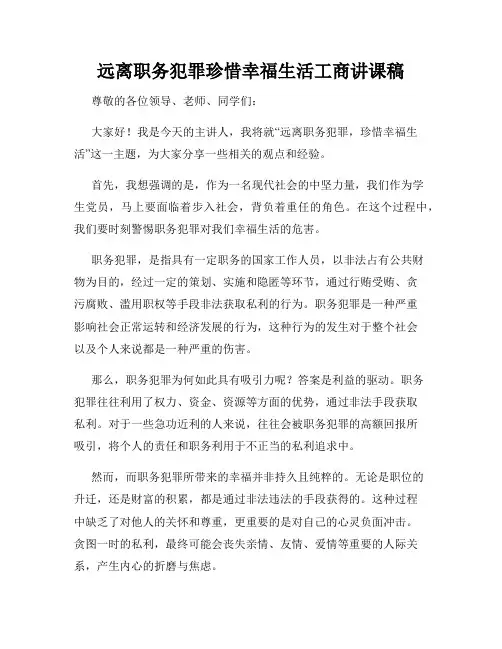 远离职务犯罪珍惜幸福生活工商讲课稿

尊敬的各位领导、老师、同学们：

大家好！我是今天的主讲人，我将就“远离职务犯罪，珍惜幸福生活”这一主题，为大家分享一些相关的观点和经验。

首先，我想强调的是，作为一名现代社会的中坚力量，我们作为学生党员，马上要面临着步入社会，背负着重任的角色。在这个过程中，我们要时刻警惕职务犯罪对我们幸福生活的危害。

职务犯罪，是指具有一定职务的国家工作人员，以非法占有公共财物为目的，经过一定的策划、实施和隐匿等环节，通过行贿受贿、贪污腐败、滥用职权等手段非法获取私利的行为。职务犯罪是一种严重影响社会正常运转和经济发展的行为，这种行为的发生对于整个社会以及个人来说都是一种严重的伤害。

那么，职务犯罪为何如此具有吸引力呢？答案是利益的驱动。职务犯罪往往利用了权力、资金、资源等方面的优势，通过非法手段获取私利。对于一些急功近利的人来说，往往会被职务犯罪的高额回报所吸引，将个人的责任和职务利用于不正当的私利追求中。

然而，而职务犯罪所带来的幸福并非持久且纯粹的。无论是职位的升迁，还是财富的积累，都是通过非法违法的手段获得的。这种过程中缺乏了对他人的关怀和尊重，更重要的是对自己的心灵负面冲击。贪图一时的私利，最终可能会丧失亲情、友情、爱情等重要的人际关系，产生内心的折磨与焦虑。